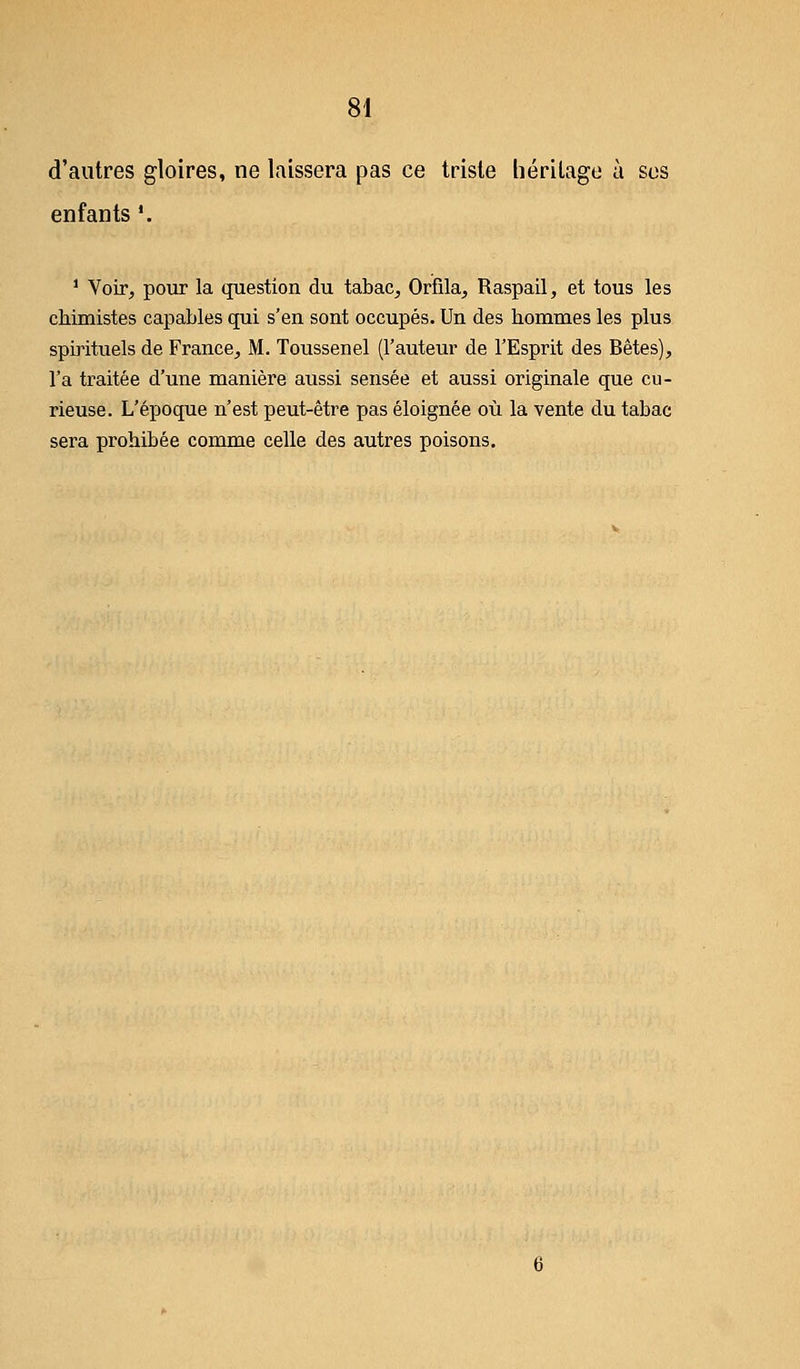 81

d'autres gloires, ne laissera pas ce triste héritage à ses enfants $^1$.

$^1$ Voir, pour la question du tabac, Orfila, Raspail, et tous les chimistes capables qui s'en sont occupés. Un des hommes les plus spirituels de France, M. Toussenel (l'auteur de l'Esprit des Bêtes), l'a traitée d'une manière aussi sensée et aussi originale que curieuse. L'époque n'est peut-être pas éloignée où la vente du tabac sera prohibée comme celle des autres poisons.

6